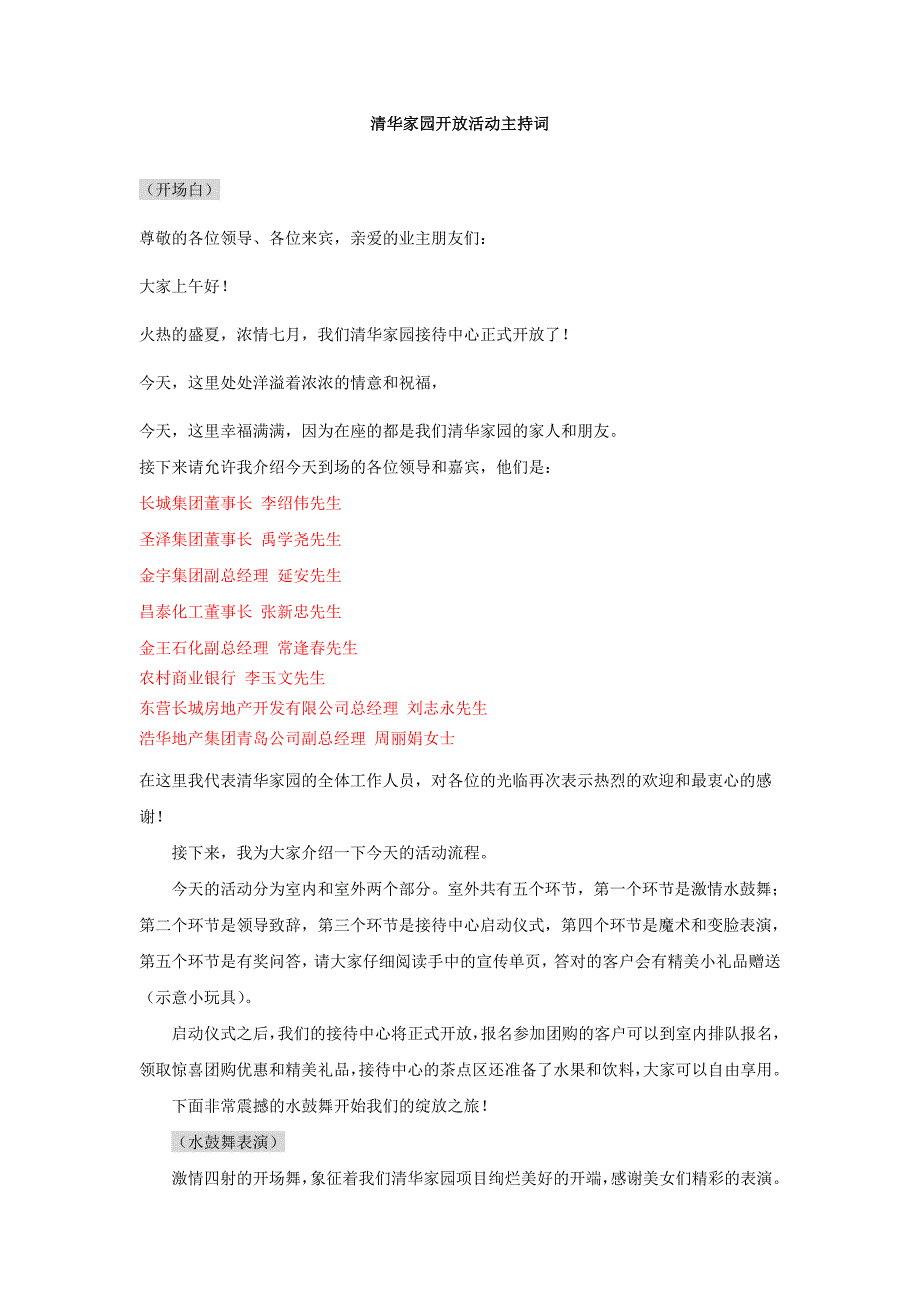 清华家园开放活动主持词

（开场白）

尊敬的各位领导、各位来宾，亲爱的业主朋友们：

大家上午好！

火热的盛夏，浓情七月，我们清华家园接待中心正式开放了！

今天，这里处处洋溢着浓浓的情意和祝福，

今天，这里幸福满满，因为在座的都是我们清华家园的家人和朋友。

接下来请允许我介绍今天到场的各位领导和嘉宾，他们是：

长城集团董事长 李绍伟先生

圣泽集团董事长 禹学尧先生

金宇集团副总经理 延安先生

昌泰化工董事长 张新忠先生

金王石化副总经理 常逢春先生

农村商业银行 李玉文先生

东营长城房地产开发有限公司总经理 刘志永先生

浩华地产集团青岛公司副总经理 周丽娟女士

在这里我代表清华家园的全体工作人员，对各位的光临再次表示热烈的欢迎和最衷心的感谢！

接下来，我为大家介绍一下今天的活动流程。

今天的活动分为室内和室外两个部分。室外共有五个环节，第一个环节是激情水鼓舞；第二个环节是领导致辞，第三个环节是接待中心启动仪式，第四个环节是魔术和变脸表演，第五个环节是有奖问答，请大家仔细阅读手中的宣传单页，答对的客户会有精美小礼品赠送（示意小玩具）。

启动仪式之后，我们的接待中心将正式开放，报名参加团购的客户可以到室内排队报名，领取惊喜团购优惠和精美礼品，接待中心的茶点区还准备了水果和饮料，大家可以自由享用。

下面非常震撼的水鼓舞开始我们的绽放之旅！

（水鼓舞表演）

激情四射的开场舞，象征着我们清华家园项目绚烂美好的开端，感谢美女们精彩的表演。